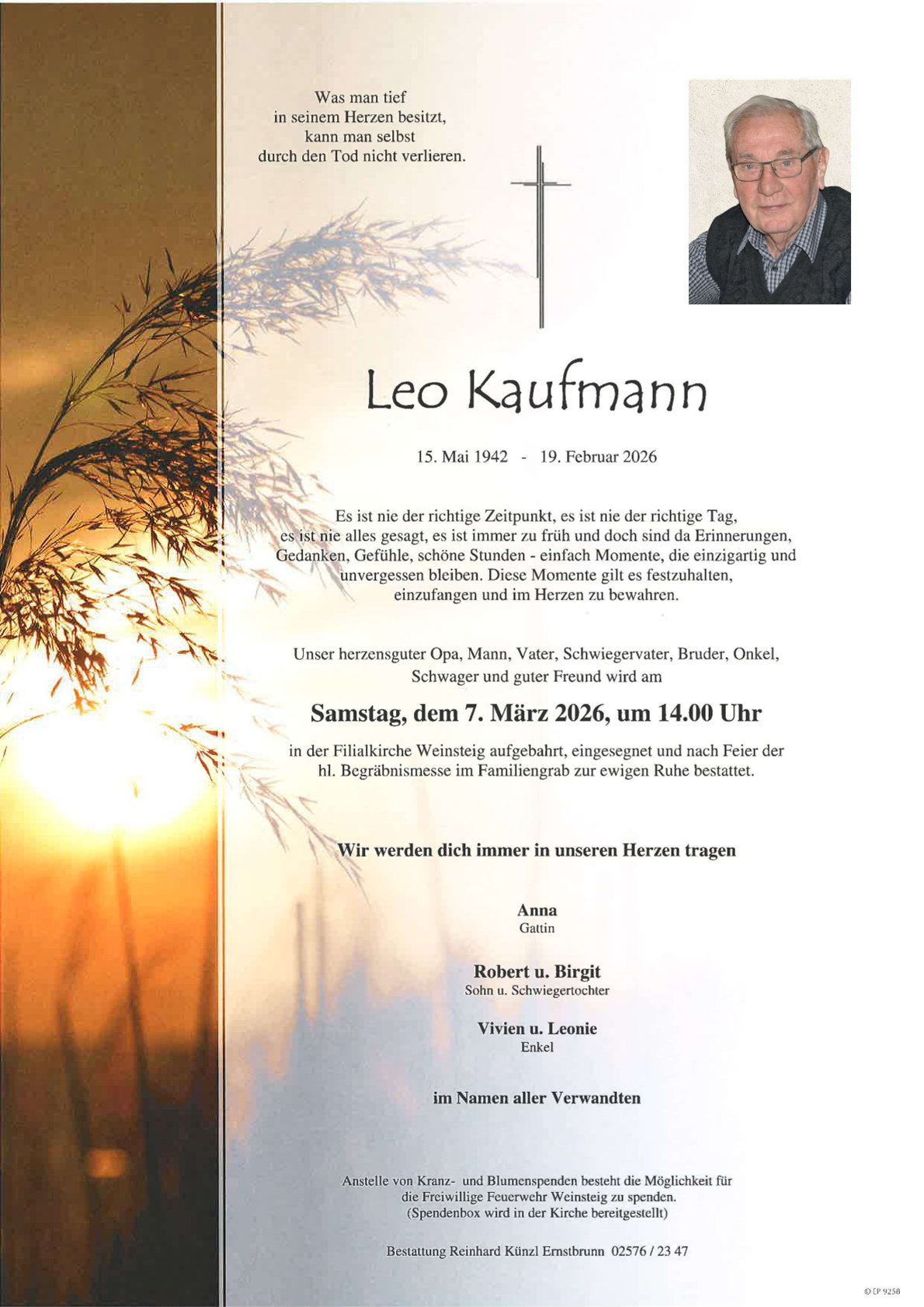 Was man tief
in seinem Herzen besitzt,
kann man selbst
durch den Tod nicht verlieren.

Leo Kaufmann

15. Mai 1942 - 19. Februar 2026

Es ist nie der richtige Zeitpunkt, es ist nie der richtige Tag, es ist nie alles gesagt, es ist immer zu früh und doch sind da Erinnerungen, Gedanken, Gefühle, schöne Stunden - einfach Momente, die einzigartig und unvergessen bleiben. Diese Momente gilt es festzuhalten, einzufangen und im Herzen zu bewahren.

Unser herzensguter Opa, Mann, Vater, Schwiegervater, Bruder, Onkel, Schwager und guter Freund wird am

Samstag, dem 7. März 2026, um 14.00 Uhr

in der Filialkirche Weinsteig aufgebahrt, eingesegnet und nach Feier der hl. Begräbnismesse im Familiengrab zur ewigen Ruhe bestattet.

Wir werden dich immer in unseren Herzen tragen

Anna
Gattin

Robert u. Birgit
Sohn u. Schwiegertochter

Vivien u. Leonie
Enkel

im Namen aller Verwandten

Anstelle von Kranz- und Blumenspenden besteht die Möglichkeit für die Freiwillige Feuerwehr Weinsteig zu spenden.
(Spendenbox wird in der Kirche bereitgestellt)

Bestattung Reinhard Künzl Ernstbrunn 02576 / 23 47

© CP 9258